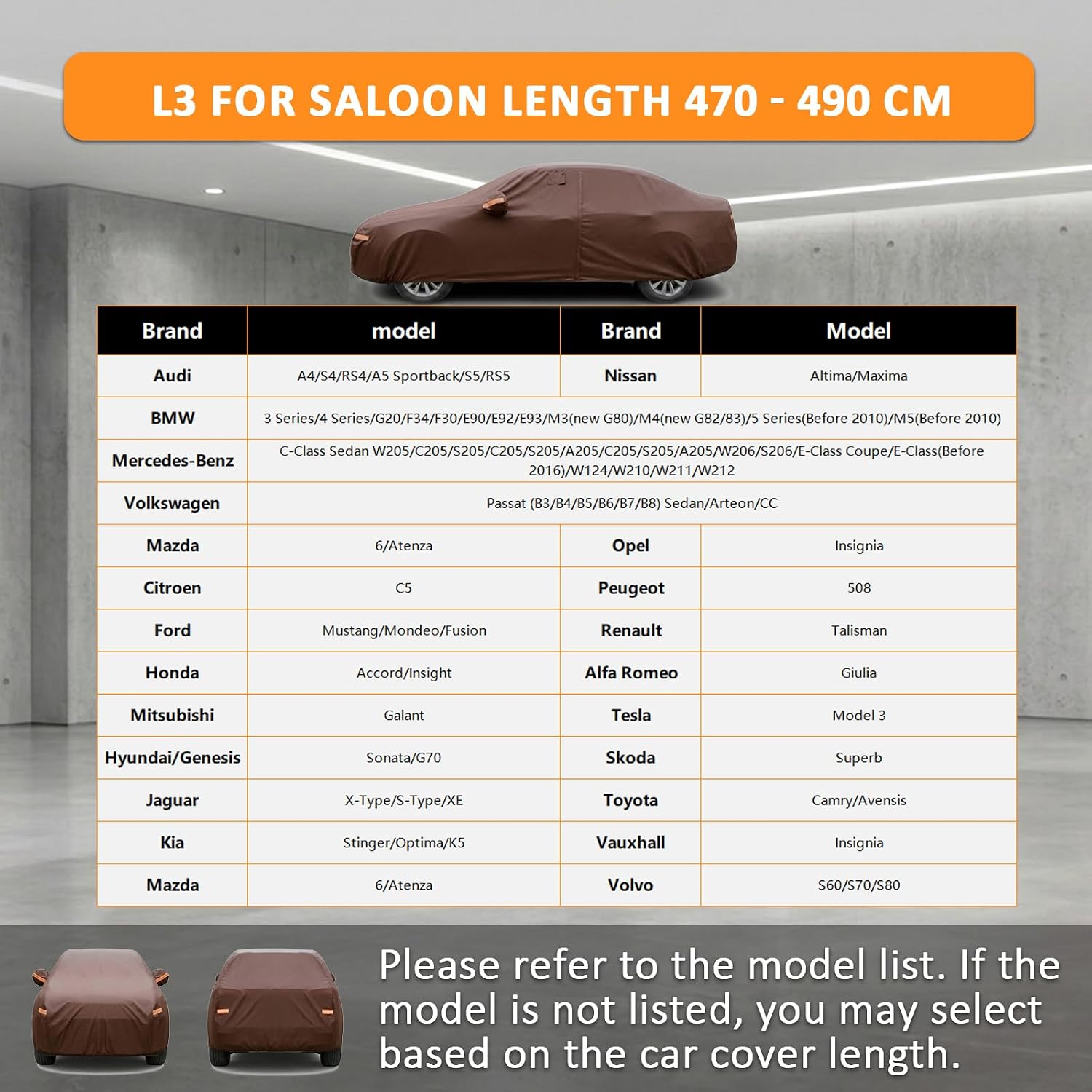 L3 FOR SALOON LENGTH 470 - 490 CM

| Brand | model | Brand | Model |
|---|---|---|---|
| Audi | A4/S4/RS4/A5 Sportback/S5/RS5 | Nissan | Altima/Maxima |
| BMW | 3 Series/4 Series/G20/F34/F30/E90/E92/E93/M3(new G80)/M4(new G82/83)/5 Series(Before 2010)/M5(Before 2010) | | |
| Mercedes-Benz | C-Class Sedan W205/C205/S205/C205/S205/A205/C205/S205/A205/W206/S206/E-Class Coupe/E-Class(Before 2016)/W124/W210/W211/W212 | | |
| Volkswagen | Passat (B3/B4/B5/B6/B7/B8) Sedan/Arteon/CC | | |
| Mazda | 6/Atenza | Opel | Insignia |
| Citroen | C5 | Peugeot | 508 |
| Ford | Mustang/Mondeo/Fusion | Renault | Talisman |
| Honda | Accord/Insight | Alfa Romeo | Giulia |
| Mitsubishi | Galant | Tesla | Model 3 |
| Hyundai/Genesis | Sonata/G70 | Skoda | Superb |
| Jaguar | X-Type/S-Type/XE | Toyota | Camry/Avensis |
| Kia | Stinger/Optima/K5 | Vauxhall | Insignia |
| Mazda | 6/Atenza | Volvo | S60/S70/S80 |

Please refer to the model list. If the model is not listed, you may select based on the car cover length.